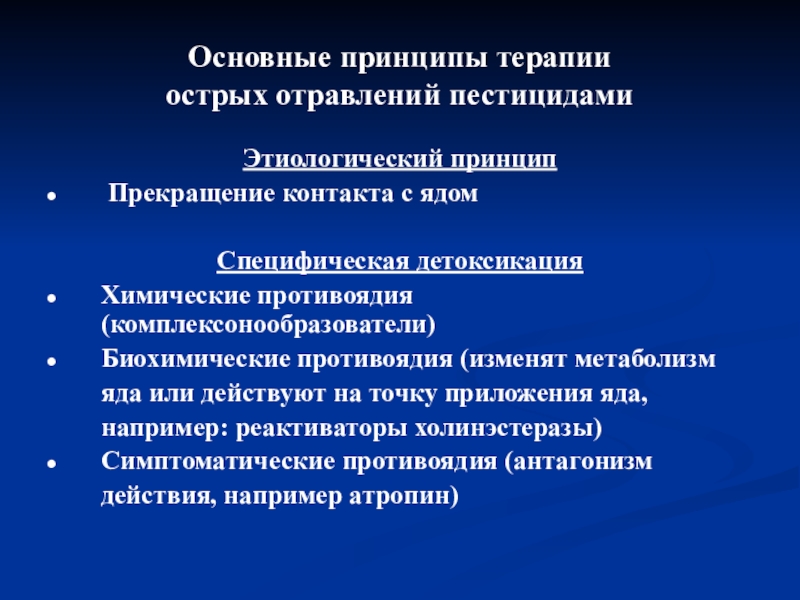 Основные принципы терапии
острых отравлений пестицидами

Этиологический принцип

• Прекращение контакта с ядом

Специфическая детоксикация

• Химические противоядия (комплексонообразователи)

• Биохимические противоядия (изменят метаболизм яда или действуют на точку приложения яда, например: реактиваторы холинэстеразы)

• Симптоматические противоядия (антагонизм действия, например атропин)